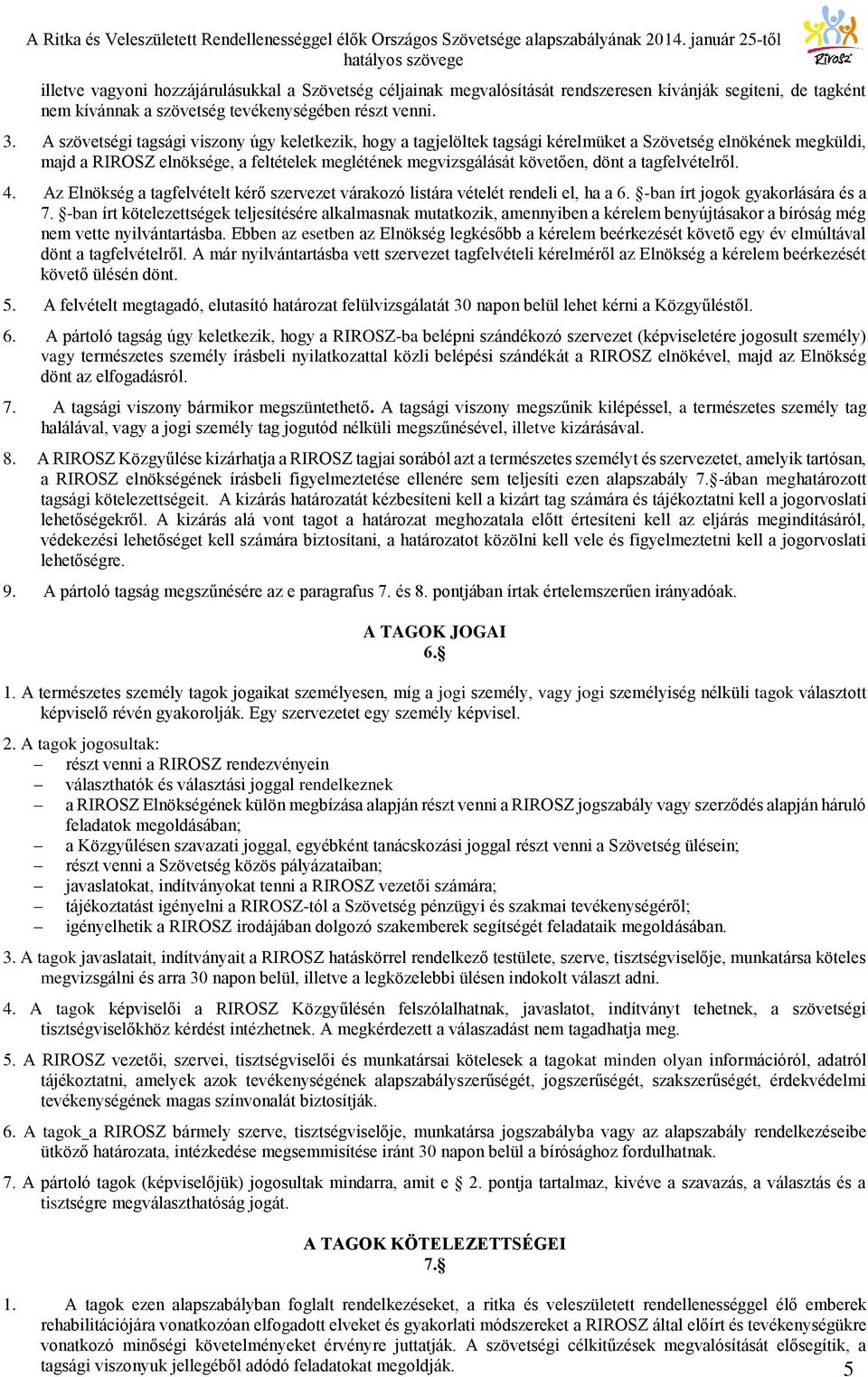 A Ritka és Veleszületett Rendellenességgel élők Országos Szövetsége alapszabályának 2014. január 25-től hatályos szövege

RIROSZ

illetve vagyoni hozzájárulásukkal a Szövetség céljainak megvalósítását rendszeresen kívánják segíteni, de tagként nem kívánnak a szövetség tevékenységében részt venni.

3. A szövetségi tagsági viszony úgy keletkezik, hogy a tagjelöltek tagsági kérelmüket a Szövetség elnökének megküldi, majd a RIROSZ elnöksége, a feltételek meglétének megvizsgálását követően, dönt a tagfelvételről.

4. Az Elnökség a tagfelvételt kérő szervezet várakozó listára vételét rendeli el, ha a 6. §-ban írt jogok gyakorlására és a 7. §-ban írt kötelezettségek teljesítésére alkalmasnak mutatkozik, amennyiben a kérelem benyújtásakor a bíróság még nem vette nyilvántartásba. Ebben az esetben az Elnökség legkésőbb a kérelem beérkezését követő egy év elmúltával dönt a tagfelvételről. A már nyilvántartásba vett szervezet tagfelvételi kérelméről az Elnökség a kérelem beérkezését követő ülésén dönt.

5. A felvételt megtagadó, elutasító határozat felülvizsgálatát 30 napon belül lehet kérni a Közgyűléstől.

6. A pártoló tagság úgy keletkezik, hogy a RIROSZ-ba belépni szándékozó szervezet (képviseletére jogosult személy) vagy természetes személy írásbeli nyilatkozattal közli belépési szándékát a RIROSZ elnökével, majd az Elnökség dönt az elfogadásról.

7. A tagsági viszony bármikor megszüntethető. A tagsági viszony megszűnik kilépéssel, a természetes személy tag halálával, vagy a jogi személy tag jogutód nélküli megszűnésével, illetve kizárásával.

8. A RIROSZ Közgyűlése kizárhatja a RIROSZ tagjai sorából azt a természetes személyt és szervezetet, amelyik tartósan, a RIROSZ elnökségének írásbeli figyelmeztetése ellenére sem teljesíti ezen alapszabály 7.§-ában meghatározott tagsági kötelezettségeit. A kizárás határozatát kézbesíteni kell a kizárt tag számára és tájékoztatni kell a jogorvoslati lehetőségekről. A kizárás alá vont tagot a határozat meghozatala előtt értesíteni kell az eljárás megindításáról, védekezési lehetőséget kell számára biztosítani, a határozatot közölni kell vele és figyelmeztetni kell a jogorvoslati lehetőségre.

9. A pártoló tagság megszűnésére az e paragrafus 7. és 8. pontjában írtak értelemszerűen irányadóak.

A TAGOK JOGAI
6.§

1. A természetes személy tagok jogaikat személyesen, míg a jogi személy, vagy jogi személyiség nélküli tagok választott képviselő révén gyakorolják. Egy szervezetet egy személy képvisel.

2. A tagok jogosultak:
– részt venni a RIROSZ rendezvényein
– választhatók és választási joggal rendelkeznek
– a RIROSZ Elnökségének külön megbízása alapján részt venni a RIROSZ jogszabály vagy szerződés alapján háruló feladatok megoldásában;
– a Közgyűlésen szavazati joggal, egyébként tanácskozási joggal részt venni a Szövetség ülésein;
– részt venni a Szövetség közös pályázataiban;
– javaslatokat, indítványokat tenni a RIROSZ vezetői számára;
– tájékoztatást igényelni a RIROSZ-tól a Szövetség pénzügyi és szakmai tevékenységéről;
– igényelhetik a RIROSZ irodájában dolgozó szakemberek segítségét feladataik megoldásában.

3. A tagok javaslatait, indítványait a RIROSZ hatáskörrel rendelkező testülete, szerve, tisztségviselője, munkatársa köteles megvizsgálni és arra 30 napon belül, illetve a legközelebbi ülésen indokolt választ adni.

4. A tagok képviselői a RIROSZ Közgyűlésén felszólalhatnak, javaslatot, indítványt tehetnek, a szövetségi tisztségviselőkhöz kérdést intézhetnek. A megkérdezett a válaszadást nem tagadhatja meg.

5. A RIROSZ vezetői, szervei, tisztségviselői és munkatársai kötelesek a tagokat minden olyan információról, adatról tájékoztatni, amelyek azok tevékenységének alapszabályszerűségét, jogszerűségét, szakszerűségét, érdekvédelmi tevékenységének magas színvonalát biztosítják.

6. A tagok_a RIROSZ bármely szerve, tisztségviselője, munkatársa jogszabályba vagy az alapszabály rendelkezéseibe ütköző határozata, intézkedése megsemmisítése iránt 30 napon belül a bírósághoz fordulhatnak.

7. A pártoló tagok (képviselőjük) jogosultak mindarra, amit e § 2. pontja tartalmaz, kivéve a szavazás, a választás és a tisztségre megválaszthatóság jogát.

A TAGOK KÖTELEZETTSÉGEI
7.§

1. A tagok ezen alapszabályban foglalt rendelkezéseket, a ritka és veleszületett rendellenességgel élő emberek rehabilitációjára vonatkozóan elfogadott elveket és gyakorlati módszereket a RIROSZ által előírt és tevékenységükre vonatkozó minőségi követelményeket érvényre juttatják. A szövetségi célkitűzések megvalósítását elősegítik, a tagsági viszonyuk jellegéből adódó feladatokat megoldják.

5